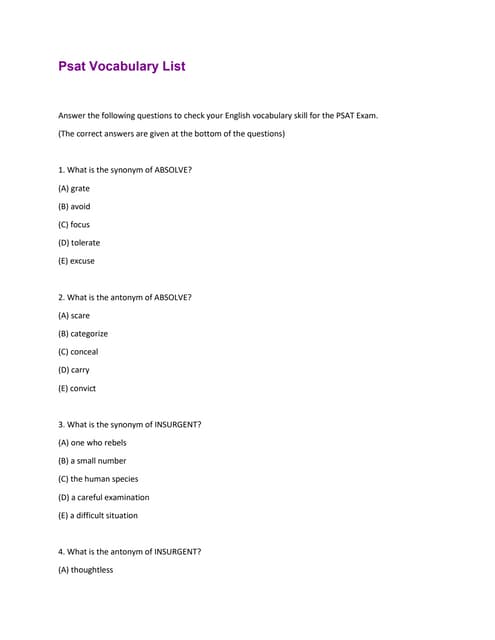 Psat Vocabulary List

Answer the following questions to check your English vocabulary skill for the PSAT Exam.

(The correct answers are given at the bottom of the questions)

1. What is the synonym of ABSOLVE?

(A) grate

(B) avoid

(C) focus

(D) tolerate

(E) excuse

2. What is the antonym of ABSOLVE?

(A) scare

(B) categorize

(C) conceal

(D) carry

(E) convict

3. What is the synonym of INSURGENT?

(A) one who rebels

(B) a small number

(C) the human species

(D) a careful examination

(E) a difficult situation

4. What is the antonym of INSURGENT?

(A) thoughtless